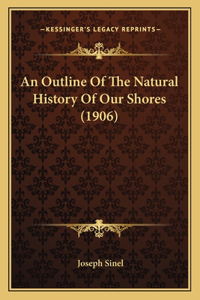 —KESSINGER'S LEGACY REPRINTS—

An Outline Of The Natural History Of Our Shores (1906)

Joseph Sinel